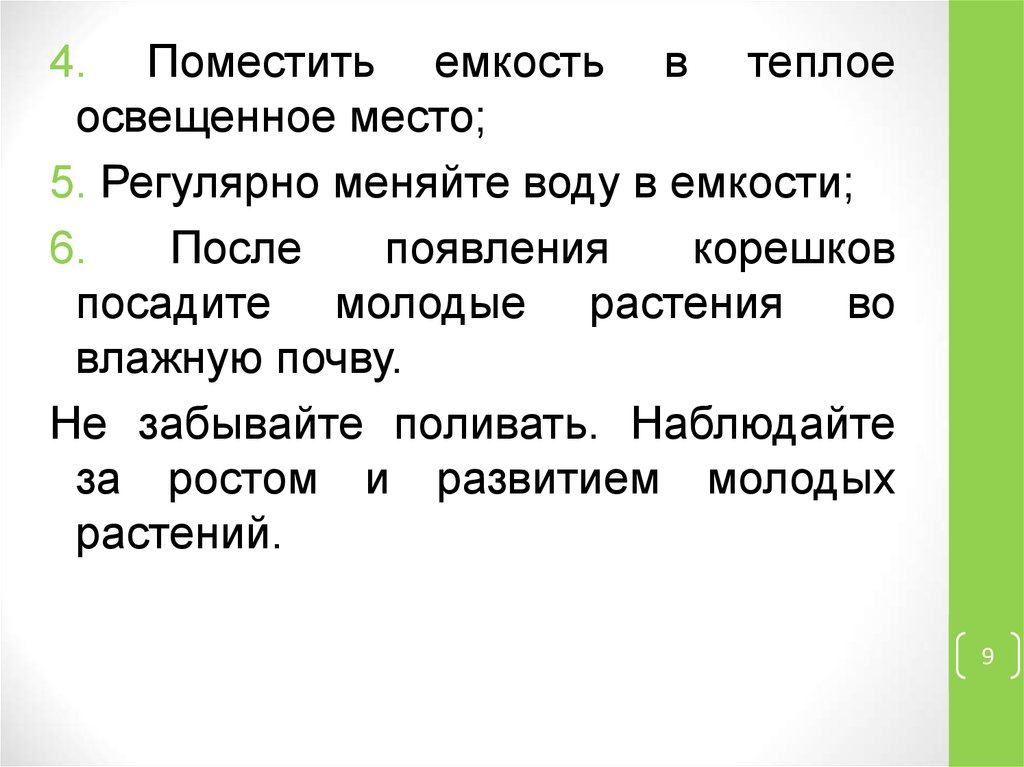 4. Поместить емкость в теплое освещенное место;

5. Регулярно меняйте воду в емкости;

6. После появления корешков посадите молодые растения во влажную почву.

Не забывайте поливать. Наблюдайте за ростом и развитием молодых растений.

9